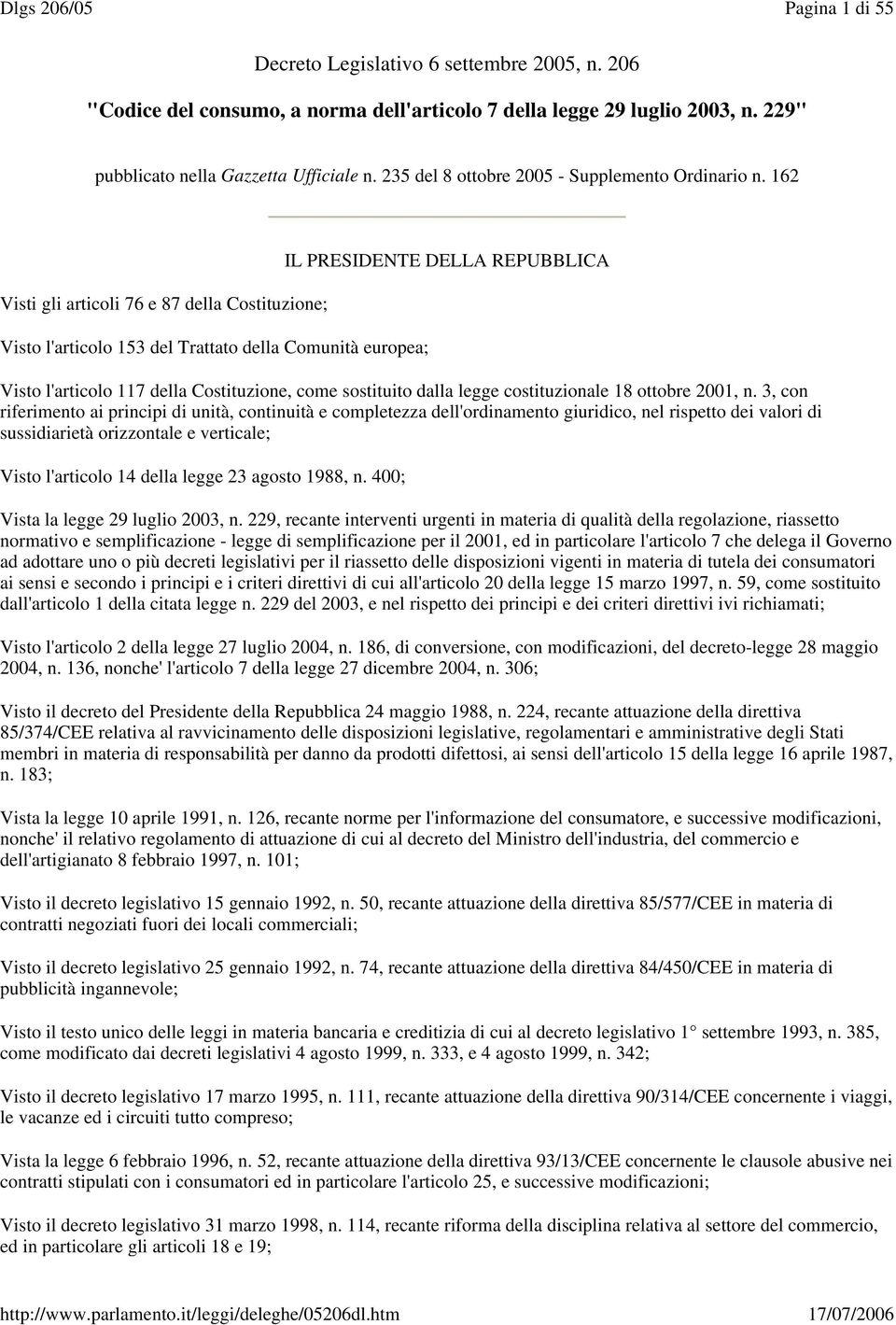 Dlgs 206/05

Pagina 1 di 55

Decreto Legislativo 6 settembre 2005, n. 206

"Codice del consumo, a norma dell'articolo 7 della legge 29 luglio 2003, n. 229"

pubblicato nella Gazzetta Ufficiale n. 235 del 8 ottobre 2005 - Supplemento Ordinario n. 162

IL PRESIDENTE DELLA REPUBBLICA

Visti gli articoli 76 e 87 della Costituzione;

Visto l'articolo 153 del Trattato della Comunità europea;

Visto l'articolo 117 della Costituzione, come sostituito dalla legge costituzionale 18 ottobre 2001, n. 3, con riferimento ai principi di unità, continuità e completezza dell'ordinamento giuridico, nel rispetto dei valori di sussidiarietà orizzontale e verticale;

Visto l'articolo 14 della legge 23 agosto 1988, n. 400;

Vista la legge 29 luglio 2003, n. 229, recante interventi urgenti in materia di qualità della regolazione, riassetto normativo e semplificazione - legge di semplificazione per il 2001, ed in particolare l'articolo 7 che delega il Governo ad adottare uno o più decreti legislativi per il riassetto delle disposizioni vigenti in materia di tutela dei consumatori ai sensi e secondo i principi e i criteri direttivi di cui all'articolo 20 della legge 15 marzo 1997, n. 59, come sostituito dall'articolo 1 della citata legge n. 229 del 2003, e nel rispetto dei principi e dei criteri direttivi ivi richiamati;

Visto l'articolo 2 della legge 27 luglio 2004, n. 186, di conversione, con modificazioni, del decreto-legge 28 maggio 2004, n. 136, nonche' l'articolo 7 della legge 27 dicembre 2004, n. 306;

Visto il decreto del Presidente della Repubblica 24 maggio 1988, n. 224, recante attuazione della direttiva 85/374/CEE relativa al ravvicinamento delle disposizioni legislative, regolamentari e amministrative degli Stati membri in materia di responsabilità per danno da prodotti difettosi, ai sensi dell'articolo 15 della legge 16 aprile 1987, n. 183;

Vista la legge 10 aprile 1991, n. 126, recante norme per l'informazione del consumatore, e successive modificazioni, nonche' il relativo regolamento di attuazione di cui al decreto del Ministro dell'industria, del commercio e dell'artigianato 8 febbraio 1997, n. 101;

Visto il decreto legislativo 15 gennaio 1992, n. 50, recante attuazione della direttiva 85/577/CEE in materia di contratti negoziati fuori dei locali commerciali;

Visto il decreto legislativo 25 gennaio 1992, n. 74, recante attuazione della direttiva 84/450/CEE in materia di pubblicità ingannevole;

Visto il testo unico delle leggi in materia bancaria e creditizia di cui al decreto legislativo 1° settembre 1993, n. 385, come modificato dai decreti legislativi 4 agosto 1999, n. 333, e 4 agosto 1999, n. 342;

Visto il decreto legislativo 17 marzo 1995, n. 111, recante attuazione della direttiva 90/314/CEE concernente i viaggi, le vacanze ed i circuiti tutto compreso;

Vista la legge 6 febbraio 1996, n. 52, recante attuazione della direttiva 93/13/CEE concernente le clausole abusive nei contratti stipulati con i consumatori ed in particolare l'articolo 25, e successive modificazioni;

Visto il decreto legislativo 31 marzo 1998, n. 114, recante riforma della disciplina relativa al settore del commercio, ed in particolare gli articoli 18 e 19;

http://www.parlamento.it/leggi/deleghe/05206dl.htm

17/07/2006